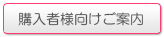 購入者様向けご案内